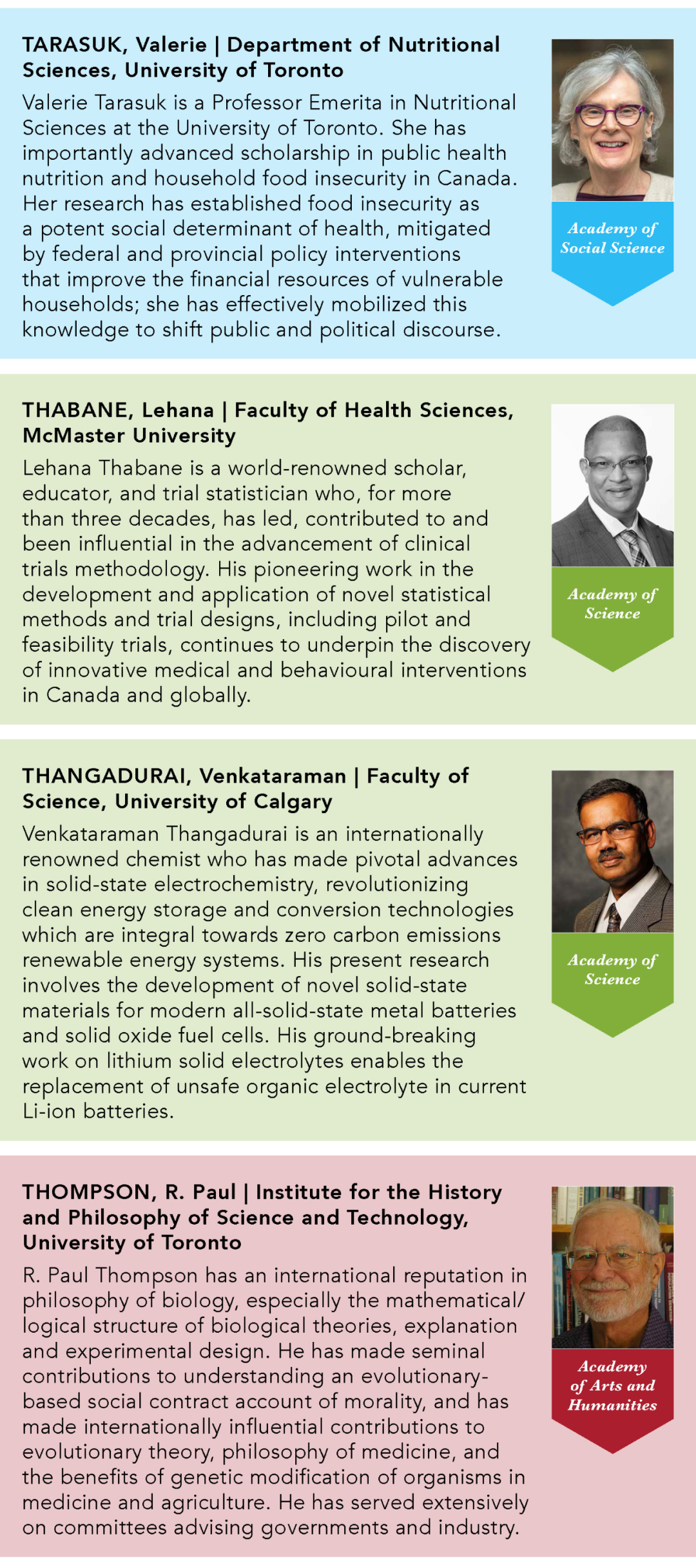 TARASUK, Valerie | Department of Nutritional Sciences, University of Toronto

Valerie Tarasuk is a Professor Emerita in Nutritional Sciences at the University of Toronto. She has importantly advanced scholarship in public health nutrition and household food insecurity in Canada. Her research has established food insecurity as a potent social determinant of health, mitigated by federal and provincial policy interventions that improve the financial resources of vulnerable households; she has effectively mobilized this knowledge to shift public and political discourse.

Academy of Social Science

THABANE, Lehana | Faculty of Health Sciences, McMaster University

Lehana Thabane is a world-renowned scholar, educator, and trial statistician who, for more than three decades, has led, contributed to and been influential in the advancement of clinical trials methodology. His pioneering work in the development and application of novel statistical methods and trial designs, including pilot and feasibility trials, continues to underpin the discovery of innovative medical and behavioural interventions in Canada and globally.

Academy of Science

THANGADURAI, Venkataraman | Faculty of Science, University of Calgary

Venkataraman Thangadurai is an internationally renowned chemist who has made pivotal advances in solid-state electrochemistry, revolutionizing clean energy storage and conversion technologies which are integral towards zero carbon emissions renewable energy systems. His present research involves the development of novel solid-state materials for modern all-solid-state metal batteries and solid oxide fuel cells. His ground-breaking work on lithium solid electrolytes enables the replacement of unsafe organic electrolyte in current Li-ion batteries.

Academy of Science

THOMPSON, R. Paul | Institute for the History and Philosophy of Science and Technology, University of Toronto

R. Paul Thompson has an international reputation in philosophy of biology, especially the mathematical/logical structure of biological theories, explanation and experimental design. He has made seminal contributions to understanding an evolutionary-based social contract account of morality, and has made internationally influential contributions to evolutionary theory, philosophy of medicine, and the benefits of genetic modification of organisms in medicine and agriculture. He has served extensively on committees advising governments and industry.

Academy of Arts and Humanities